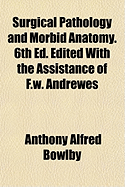 Surgical Pathology and Morbid Anatomy. 6th Ed. Edited With the Assistance of F.w. Andrewes

Anthony Alfred Bowlby